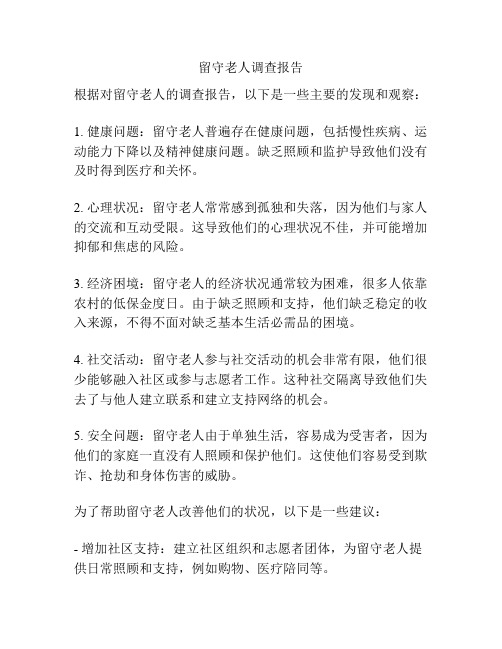 留守老人调查报告

根据对留守老人的调查报告，以下是一些主要的发现和观察：

1. 健康问题：留守老人普遍存在健康问题，包括慢性疾病、运动能力下降以及精神健康问题。缺乏照顾和监护导致他们没有及时得到医疗和关怀。

2. 心理状况：留守老人常常感到孤独和失落，因为他们与家人的交流和互动受限。这导致他们的心理状况不佳，并可能增加抑郁和焦虑的风险。

3. 经济困境：留守老人的经济状况通常较为困难，很多人依靠农村的低保金度日。由于缺乏照顾和支持，他们缺乏稳定的收入来源，不得不面对缺乏基本生活必需品的困境。

4. 社交活动：留守老人参与社交活动的机会非常有限，他们很少能够融入社区或参与志愿者工作。这种社交隔离导致他们失去了与他人建立联系和建立支持网络的机会。

5. 安全问题：留守老人由于单独生活，容易成为受害者，因为他们的家庭一直没有人照顾和保护他们。这使他们容易受到欺诈、抢劫和身体伤害的威胁。

为了帮助留守老人改善他们的状况，以下是一些建议：

- 增加社区支持：建立社区组织和志愿者团体，为留守老人提供日常照顾和支持，例如购物、医疗陪同等。